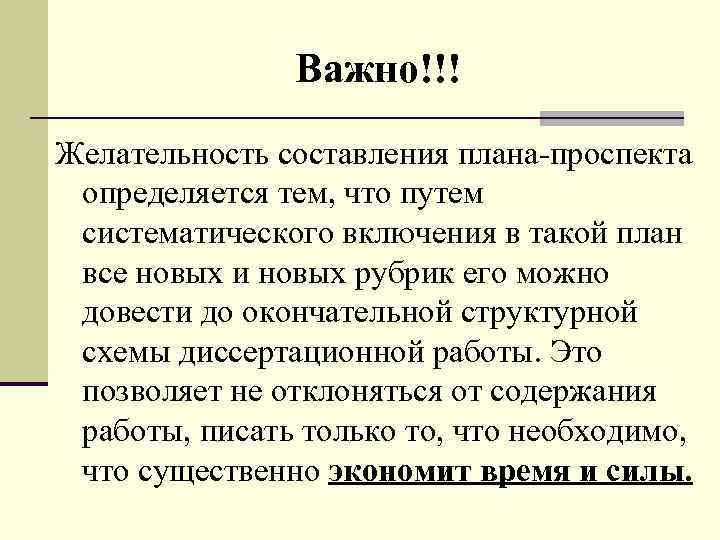 Важно!!!

Желательность составления плана-проспекта определяется тем, что путем систематического включения в такой план все новых и новых рубрик его можно довести до окончательной структурной схемы диссертационной работы. Это позволяет не отклоняться от содержания работы, писать только то, что необходимо, что существенно экономит время и силы.